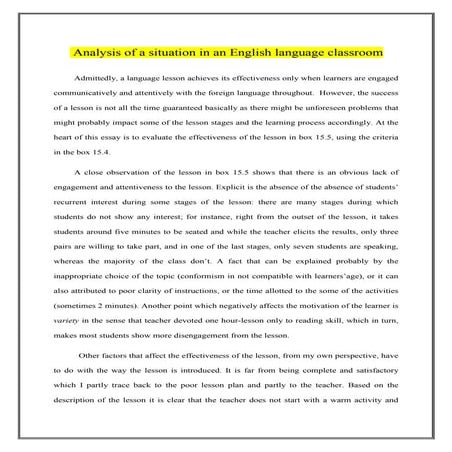 Analysis of a situation in an English language classroom

Admittedly, a language lesson achieves its effectiveness only when learners are engaged communicatively and attentively with the foreign language throughout. However, the success of a lesson is not all the time guaranteed basically as there might be unforeseen problems that might probably impact some of the lesson stages and the learning process accordingly. At the heart of this essay is to evaluate the effectiveness of the lesson in box 15.5, using the criteria in the box 15.4.

A close observation of the lesson in box 15.5 shows that there is an obvious lack of engagement and attentiveness to the lesson. Explicit is the absence of the absence of students' recurrent interest during some stages of the lesson: there are many stages during which students do not show any interest; for instance, right from the outset of the lesson, it takes students around five minutes to be seated and while the teacher elicits the results, only three pairs are willing to take part, and in one of the last stages, only seven students are speaking, whereas the majority of the class don't. A fact that can be explained probably by the inappropriate choice of the topic (conformism in not compatible with learners'age), or it can also attributed to poor clarity of instructions, or the time allotted to the some of the activities (sometimes 2 minutes). Another point which negatively affects the motivation of the learner is variety in the sense that teacher devoted one hour-lesson only to reading skill, which in turn, makes most students show more disengagement from the lesson.

Other factors that affect the effectiveness of the lesson, from my own perspective, have to do with the way the lesson is introduced. It is far from being complete and satisfactory which I partly trace back to the poor lesson plan and partly to the teacher. Based on the description of the lesson it is clear that the teacher does not start with a warm activity and